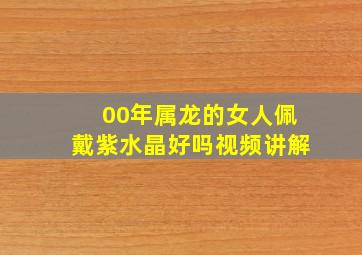 00年属龙的女人佩戴紫水晶好吗视频讲解